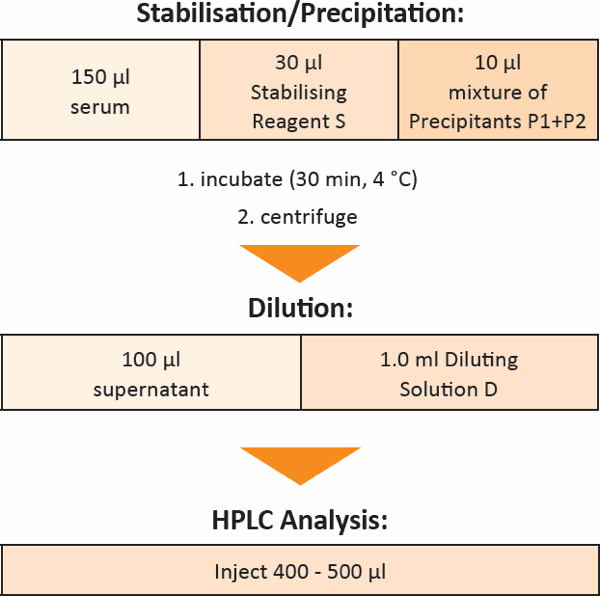 Stabilisation/Precipitation:

| 150 µl serum | 30 µl Stabilising Reagent S | 10 µl mixture of Precipitants P1+P2 |
|---|---|---|

1. incubate (30 min, 4 °C)

2. centrifuge

Dilution:

| 100 µl supernatant | 1.0 ml Diluting Solution D |
|---|---|

HPLC Analysis:

Inject 400 - 500 µl